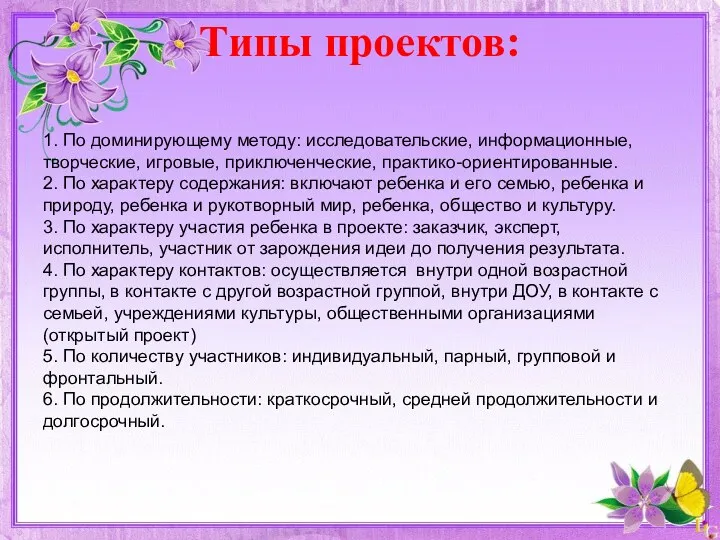 Типы проектов:

1. По доминирующему методу: исследовательские, информационные, творческие, игровые, приключенческие, практико-ориентированные.
2. По характеру содержания: включают ребенка и его семью, ребенка и природу, ребенка и рукотворный мир, ребенка, общество и культуру.
3. По характеру участия ребенка в проекте: заказчик, эксперт, исполнитель, участник от зарождения идеи до получения результата.
4. По характеру контактов: осуществляется внутри одной возрастной группы, в контакте с другой возрастной группой, внутри ДОУ, в контакте с семьей, учреждениями культуры, общественными организациями (открытый проект)
5. По количеству участников: индивидуальный, парный, групповой и фронтальный.
6. По продолжительности: краткосрочный, средней продолжительности и долгосрочный.